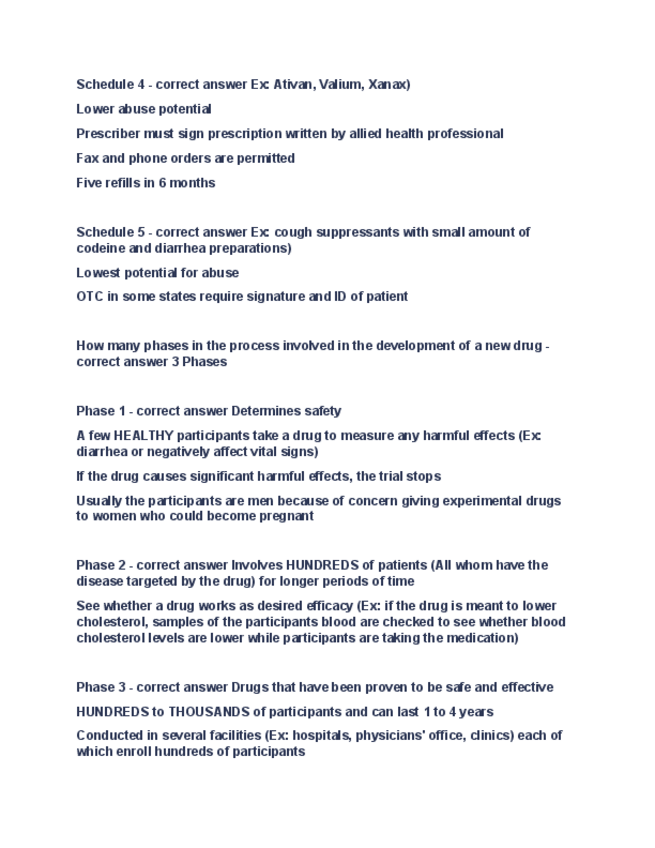 Schedule 4 - correct answer Ex: Ativan, Valium, Xanax)

Lower abuse potential

Prescriber must sign prescription written by allied health professional

Fax and phone orders are permitted

Five refills in 6 months

Schedule 5 - correct answer Ex: cough suppressants with small amount of codeine and diarrhea preparations)

Lowest potential for abuse

OTC in some states require signature and ID of patient

How many phases in the process involved in the development of a new drug - correct answer 3 Phases

Phase 1 - correct answer Determines safety

A few HEALTHY participants take a drug to measure any harmful effects (Ex: diarrhea or negatively affect vital signs)

If the drug causes significant harmful effects, the trial stops

Usually the participants are men because of concern giving experimental drugs to women who could become pregnant

Phase 2 - correct answer Involves HUNDREDS of patients (All whom have the disease targeted by the drug) for longer periods of time

See whether a drug works as desired efficacy (Ex: if the drug is meant to lower cholesterol, samples of the participants blood are checked to see whether blood cholesterol levels are lower while participants are taking the medication)

Phase 3 - correct answer Drugs that have been proven to be safe and effective

HUNDREDS to THOUSANDS of participants and can last 1 to 4 years

Conducted in several facilities (Ex: hospitals, physicians' office, clinics) each of which enroll hundreds of participants